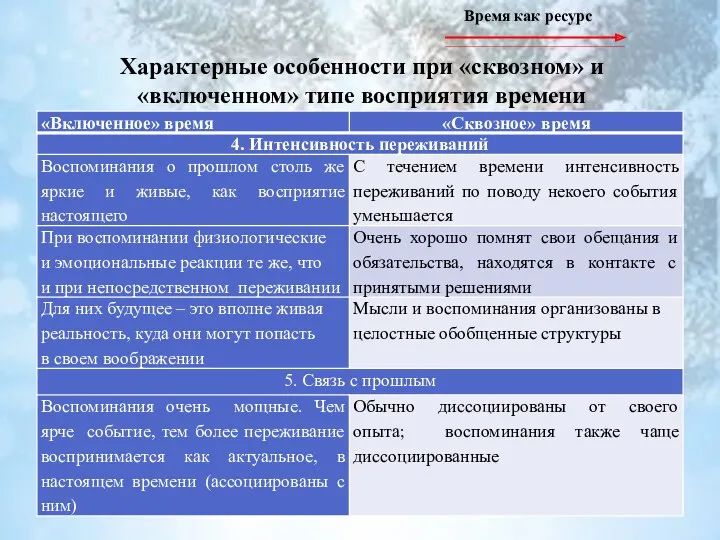 Время как ресурс

Характерные особенности при «сквозном» и «включенном» типе восприятия времени

| «Включенное» время | «Сквозное» время |
|---|---|
| 4. Интенсивность переживаний | |
| Воспоминания о прошлом столь же яркие и живые, как восприятие настоящего | С течением времени интенсивность переживаний по поводу некоего события уменьшается |
| При воспоминании физиологические и эмоциональные реакции те же, что и при непосредственном переживании | Очень хорошо помнят свои обещания и обязательства, находятся в контакте с принятыми решениями |
| Для них будущее – это вполне живая реальность, куда они могут попасть в своем воображении | Мысли и воспоминания организованы в целостные обобщенные структуры |
| 5. Связь с прошлым | |
| Воспоминания очень мощные. Чем ярче событие, тем более переживание воспринимается как актуальное, в настоящем времени (ассоциированы с ним) | Обычно диссоциированы от своего опыта; воспоминания также чаще диссоциированные |